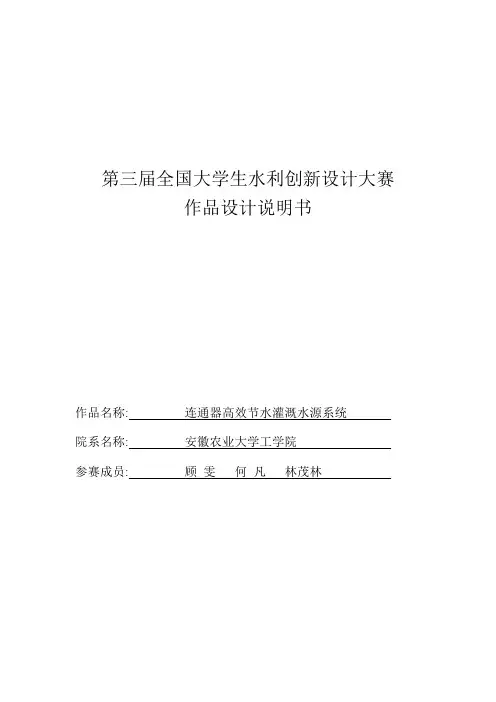 第三届全国大学生水利创新设计大赛
作品设计说明书

作品名称: 连通器高效节水灌溉水源系统

院系名称: 安徽农业大学工学院

参赛成员: 顾 雯 何 凡 林茂林